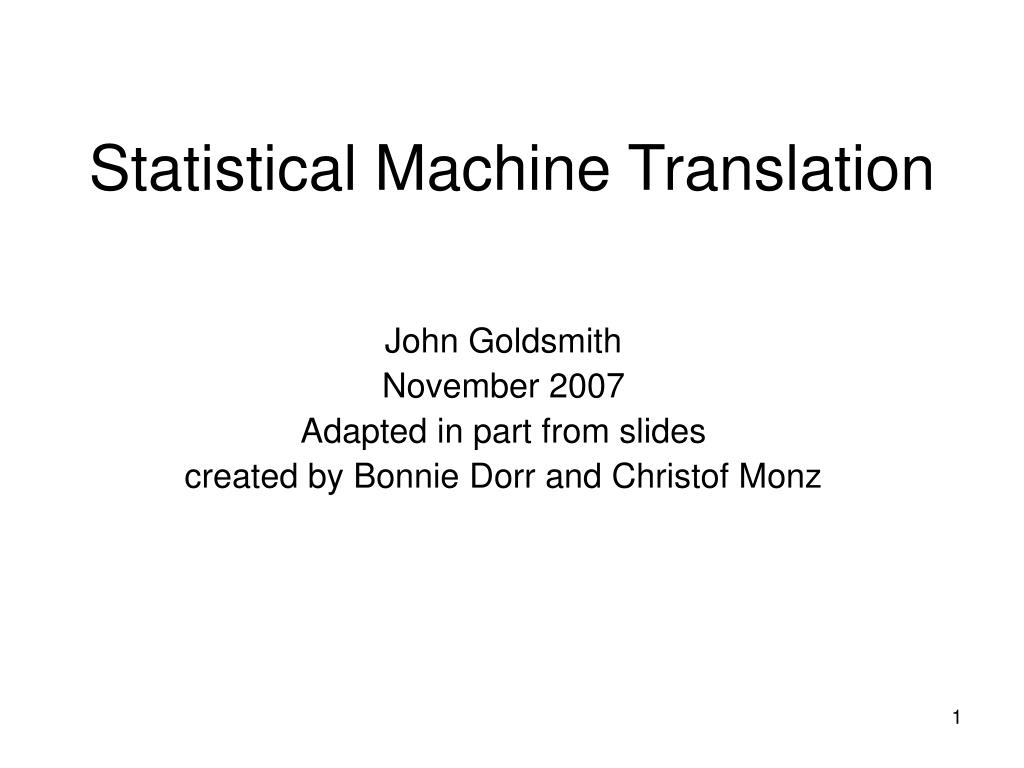 Statistical Machine Translation

John Goldsmith
November 2007
Adapted in part from slides
created by Bonnie Dorr and Christof Monz

1